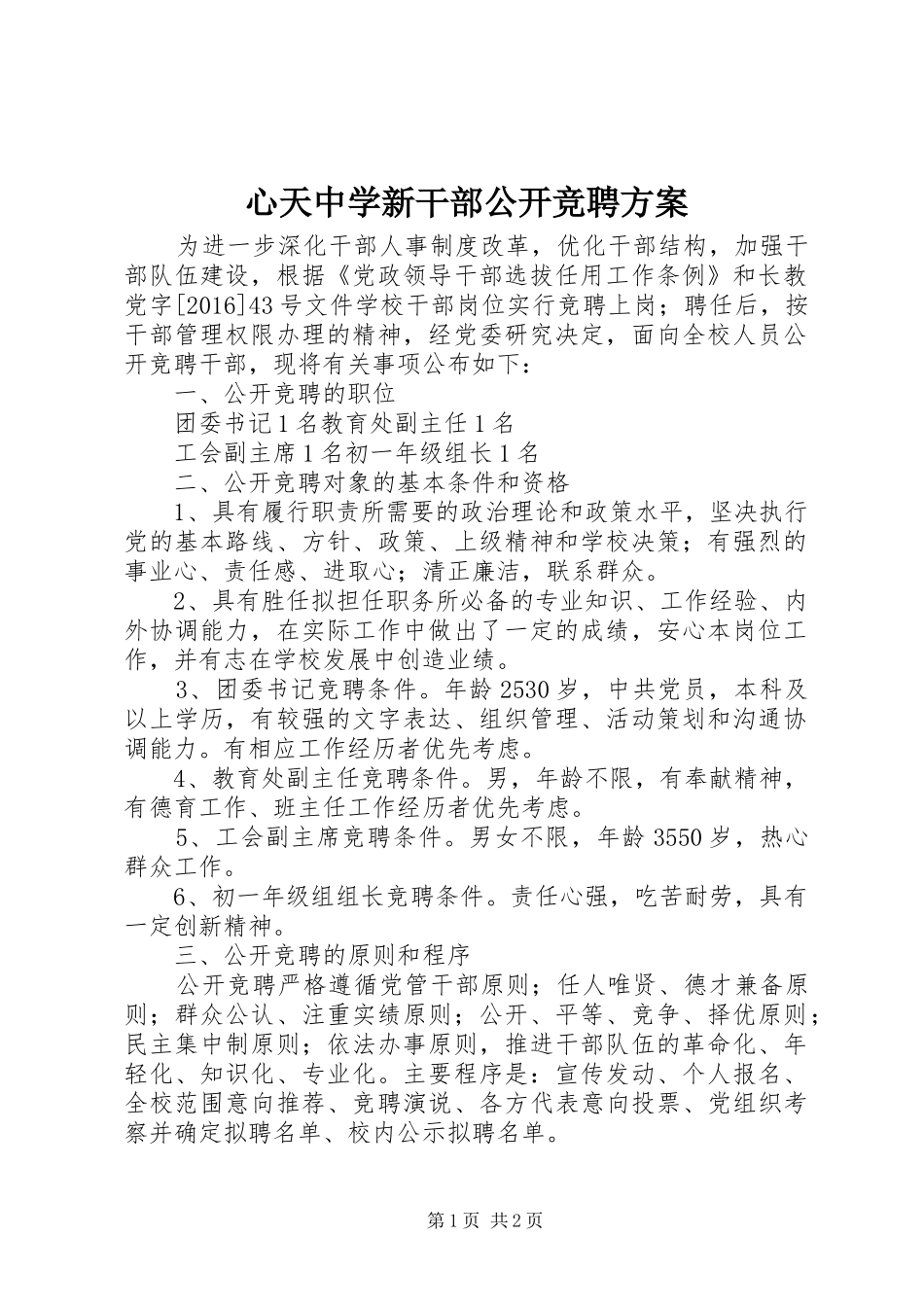 心天中学新干部公开竞聘方案

为进一步深化干部人事制度改革，优化干部结构，加强干部队伍建设，根据《党政领导干部选拔任用工作条例》和长教党字[2016]43号文件学校干部岗位实行竞聘上岗；聘任后，按干部管理权限办理的精神，经党委研究决定，面向全校人员公开竞聘干部，现将有关事项公布如下：

一、公开竞聘的职位

团委书记1名教育处副主任1名

工会副主席1名初一年级组长1名

二、公开竞聘对象的基本条件和资格

1、具有履行职责所需要的政治理论和政策水平，坚决执行党的基本路线、方针、政策、上级精神和学校决策；有强烈的事业心、责任感、进取心；清正廉洁，联系群众。

2、具有胜任拟担任职务所必备的专业知识、工作经验、内外协调能力，在实际工作中做出了一定的成绩，安心本岗位工作，并有志在学校发展中创造业绩。

3、团委书记竞聘条件。年龄2530岁，中共党员，本科及以上学历，有较强的文字表达、组织管理、活动策划和沟通协调能力。有相应工作经历者优先考虑。

4、教育处副主任竞聘条件。男，年龄不限，有奉献精神，有德育工作、班主任工作经历者优先考虑。

5、工会副主席竞聘条件。男女不限，年龄3550岁，热心群众工作。

6、初一年级组组长竞聘条件。责任心强，吃苦耐劳，具有一定创新精神。

三、公开竞聘的原则和程序

公开竞聘严格遵循党管干部原则；任人唯贤、德才兼备原则；群众公认、注重实绩原则；公开、平等、竞争、择优原则；民主集中制原则；依法办事原则，推进干部队伍的革命化、年轻化、知识化、专业化。主要程序是：宣传发动、个人报名、全校范围意向推荐、竞聘演说、各方代表意向投票、党组织考察并确定拟聘名单、校内公示拟聘名单。

第1页 共2页